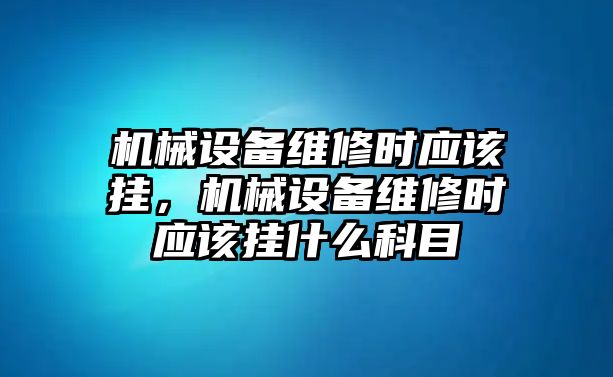 机械设备维修时应该挂，机械设备维修时应该挂什么科目